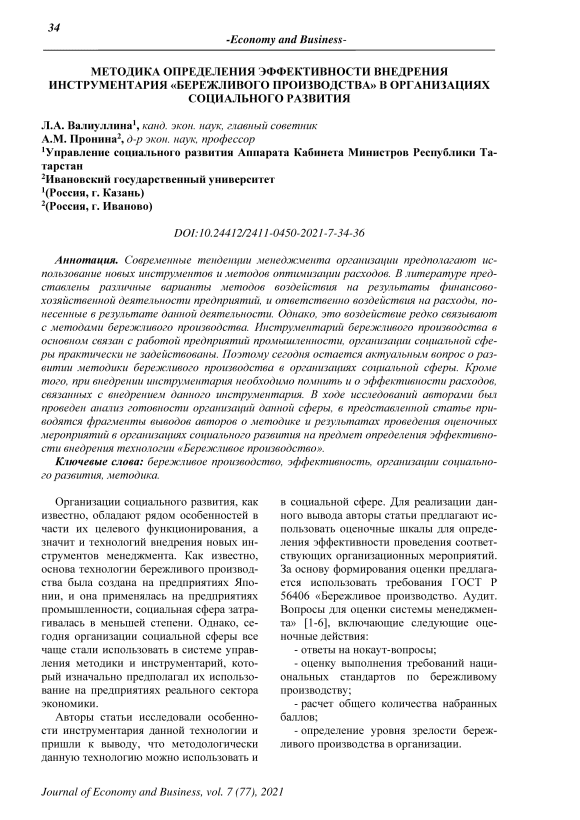 34

-Economy and Business-

МЕТОДИКА ОПРЕДЕЛЕНИЯ ЭФФЕКТИВНОСТИ ВНЕДРЕНИЯ ИНСТРУМЕНТАРИЯ «БЕРЕЖЛИВОГО ПРОИЗВОДСТВА» В ОРГАНИЗАЦИЯХ СОЦИАЛЬНОГО РАЗВИТИЯ

Л.А. Валиуллина$^1$, канд. экон. наук, главный советник
А.М. Пронина$^2$, д-р экон. наук, профессор
$^1$Управление социального развития Аппарата Кабинета Министров Республики Татарстан
$^2$Ивановский государственный университет
$^1$(Россия, г. Казань)
$^2$(Россия, г. Иваново)

DOI:10.24412/2411-0450-2021-7-34-36

Аннотация. Современные тенденции менеджмента организации предполагают использование новых инструментов и методов оптимизации расходов. В литературе представлены различные варианты методов воздействия на результаты финансово-хозяйственной деятельности предприятий, и ответственно воздействия на расходы, понесенные в результате данной деятельности. Однако, это воздействие редко связывают с методами бережливого производства. Инструментарий бережливого производства в основном связан с работой предприятий промышленности, организации социальной сферы практически не задействованы. Поэтому сегодня остается актуальным вопрос о развитии методики бережливого производства в организациях социальной сферы. Кроме того, при внедрении инструментария необходимо помнить и о эффективности расходов, связанных с внедрением данного инструментария. В ходе исследований авторами был проведен анализ готовности организаций данной сферы, в представленной статье приводятся фрагменты выводов авторов о методике и результатах проведения оценочных мероприятий в организациях социального развития на предмет определения эффективности внедрения технологии «Бережливое производство».

Ключевые слова: бережливое производство, эффективность, организации социального развития, методика.

Организации социального развития, как известно, обладают рядом особенностей в части их целевого функционирования, а значит и технологий внедрения новых инструментов менеджмента. Как известно, основа технологии бережливого производства была создана на предприятиях Японии, и она применялась на предприятиях промышленности, социальная сфера затрагивалась в меньшей степени. Однако, сегодня организации социальной сферы все чаще стали использовать в системе управления методики и инструментарий, который изначально предполагал их использование на предприятиях реального сектора экономики.

Авторы статьи исследовали особенности инструментария данной технологии и пришли к выводу, что методологически данную технологию можно использовать и в социальной сфере. Для реализации данного вывода авторы статьи предлагают использовать оценочные шкалы для определения эффективности проведения соответствующих организационных мероприятий. За основу формирования оценки предлагается использовать требования ГОСТ Р 56406 «Бережливое производство. Аудит. Вопросы для оценки системы менеджмента» [1-6], включающие следующие оценочные действия:

- ответы на нокаут-вопросы;
- оценку выполнения требований национальных стандартов по бережливому производству;
- расчет общего количества набранных баллов;
- определение уровня зрелости бережливого производства в организации.

Journal of Economy and Business, vol. 7 (77), 2021